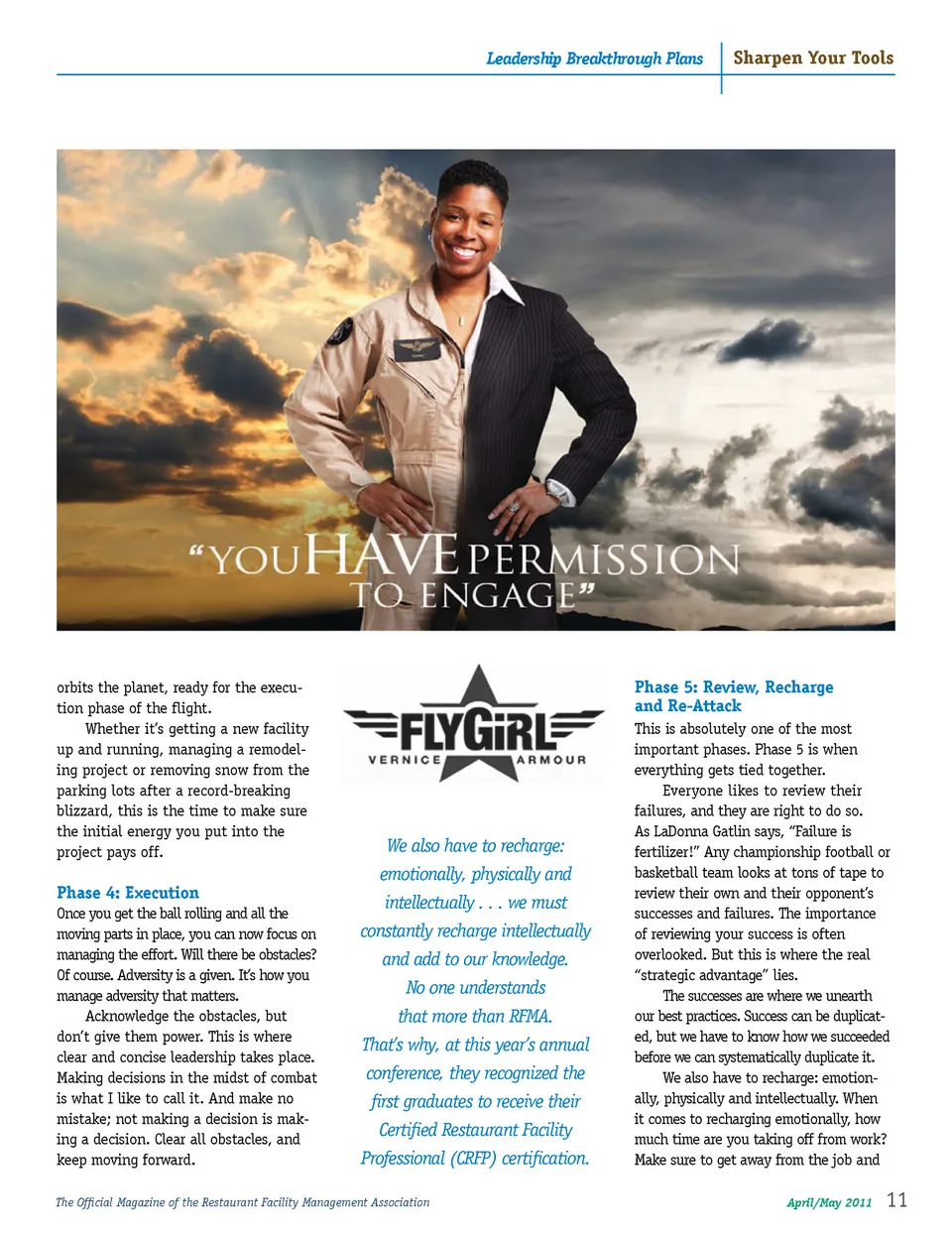 Leadership Breakthrough Plans Sharpen Your Tools

"YOU HAVE PERMISSION TO ENGAGE"

orbits the planet, ready for the execution phase of the flight.

Whether it's getting a new facility up and running, managing a remodeling project or removing snow from the parking lots after a record-breaking blizzard, this is the time to make sure the initial energy you put into the project pays off.

Phase 4: Execution

Once you get the ball rolling and all the moving parts in place, you can now focus on managing the effort. Will there be obstacles? Of course. Adversity is a given. It's how you manage adversity that matters.

Acknowledge the obstacles, but don't give them power. This is where clear and concise leadership takes place. Making decisions in the midst of combat is what I like to call it. And make no mistake; not making a decision is making a decision. Clear all obstacles, and keep moving forward.

FLYGIRL
VERNICE ARMOUR

We also have to recharge: emotionally, physically and intellectually . . . we must constantly recharge intellectually and add to our knowledge. No one understands that more than RFMA. That's why, at this year's annual conference, they recognized the first graduates to receive their Certified Restaurant Facility Professional (CRFP) certification.

Phase 5: Review, Recharge and Re-Attack

This is absolutely one of the most important phases. Phase 5 is when everything gets tied together.

Everyone likes to review their failures, and they are right to do so. As LaDonna Gatlin says, "Failure is fertilizer!" Any championship football or basketball team looks at tons of tape to review their own and their opponent's successes and failures. The importance of reviewing your success is often overlooked. But this is where the real "strategic advantage" lies.

The successes are where we unearth our best practices. Success can be duplicated, but we have to know how we succeeded before we can systematically duplicate it.

We also have to recharge: emotionally, physically and intellectually. When it comes to recharging emotionally, how much time are you taking off from work? Make sure to get away from the job and

The Official Magazine of the Restaurant Facility Management Association April/May 2011 11